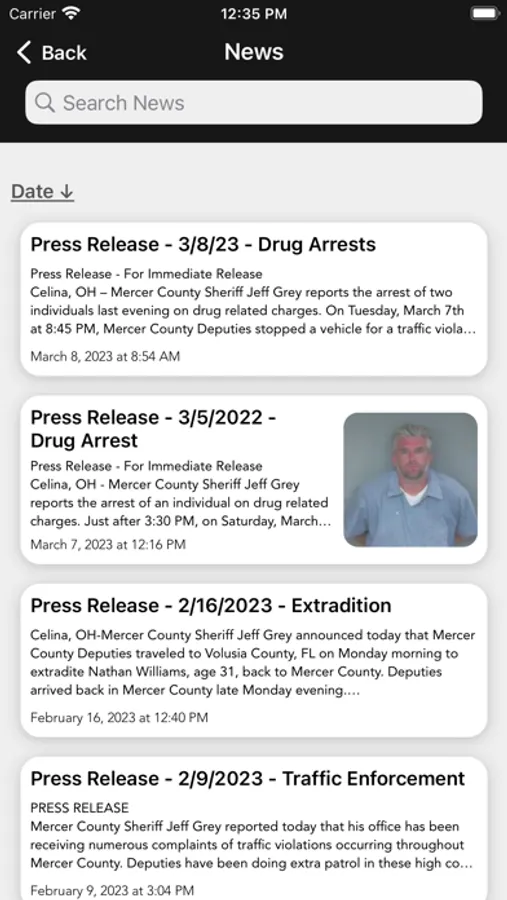 Carrier 12:35 PM

Back News

Search News

Date ↓

Press Release - 3/8/23 - Drug Arrests

Press Release - For Immediate Release
Celina, OH – Mercer County Sheriff Jeff Grey reports the arrest of two individuals last evening on drug related charges. On Tuesday, March 7th at 8:45 PM, Mercer County Deputies stopped a vehicle for a traffic viola…

March 8, 2023 at 8:54 AM

Press Release - 3/5/2022 - Drug Arrest

Press Release - For Immediate Release
Celina, OH - Mercer County Sheriff Jeff Grey reports the arrest of an individual on drug related charges. Just after 3:30 PM, on Saturday, March…

March 7, 2023 at 12:16 PM

Press Release - 2/16/2023 - Extradition

Celina, OH-Mercer County Sheriff Jeff Grey announced today that Mercer County Deputies traveled to Volusia County, FL on Monday morning to extradite Nathan Williams, age 31, back to Mercer County. Deputies arrived back in Mercer County late Monday evening.…

February 16, 2023 at 12:40 PM

Press Release - 2/9/2023 - Traffic Enforcement

PRESS RELEASE
Mercer County Sheriff Jeff Grey reported today that his office has been receiving numerous complaints of traffic violations occurring throughout Mercer County. Deputies have been doing extra patrol in these high co…

February 9, 2023 at 3:04 PM